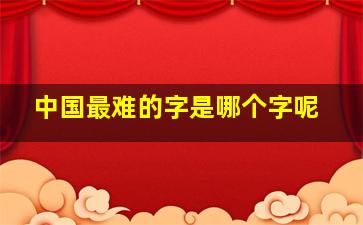 中国最难的字是哪个字呢